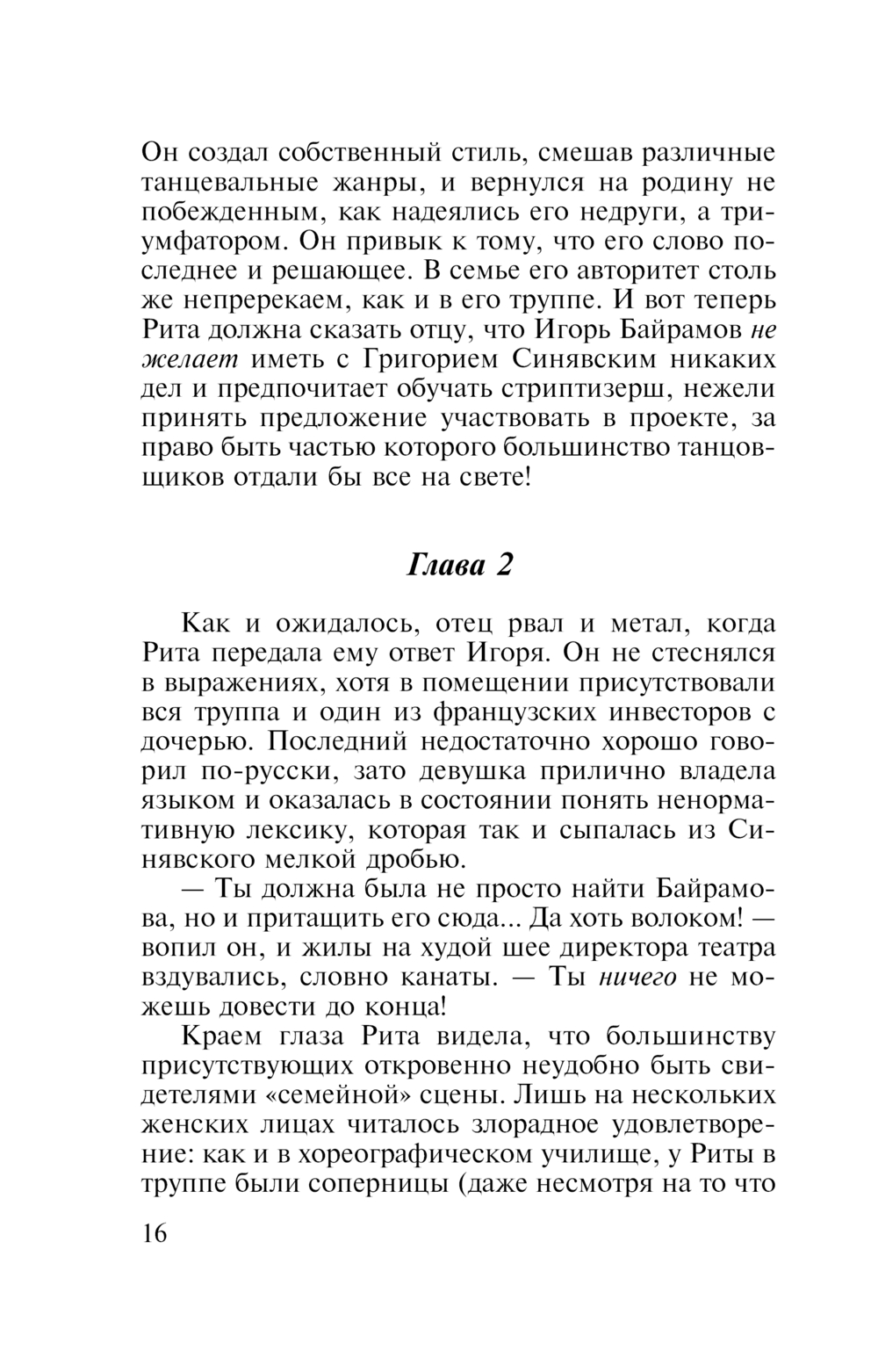 Он создал собственный стиль, смешав различные танцевальные жанры, и вернулся на родину не побежденным, как надеялись его недруги, а триумфатором. Он привык к тому, что его слово последнее и решающее. В семье его авторитет столь же непререкаем, как и в его труппе. И вот теперь Рита должна сказать отцу, что Игорь Байрамов не желает иметь с Григорием Синявским никаких дел и предпочитает обучать стриптизерш, нежели принять предложение участвовать в проекте, за право быть частью которого большинство танцовщиков отдали бы все на свете!

Глава 2

Как и ожидалось, отец рвал и метал, когда Рита передала ему ответ Игоря. Он не стеснялся в выражениях, хотя в помещении присутствовали вся труппа и один из французских инвесторов с дочерью. Последний недостаточно хорошо говорил по-русски, зато девушка прилично владела языком и оказалась в состоянии понять ненормативную лексику, которая так и сыпалась из Синявского мелкой дробью.

— Ты должна была не просто найти Байрамова, но и притащить его сюда... Да хоть волоком! — вопил он, и жилы на худой шее директора театра вздувались, словно канаты. — Ты ничего не можешь довести до конца!

Краем глаза Рита видела, что большинству присутствующих откровенно неудобно быть свидетелями «семейной» сцены. Лишь на нескольких женских лицах читалось злорадное удовлетворение: как и в хореографическом училище, у Риты в труппе были соперницы (даже несмотря на то что

16